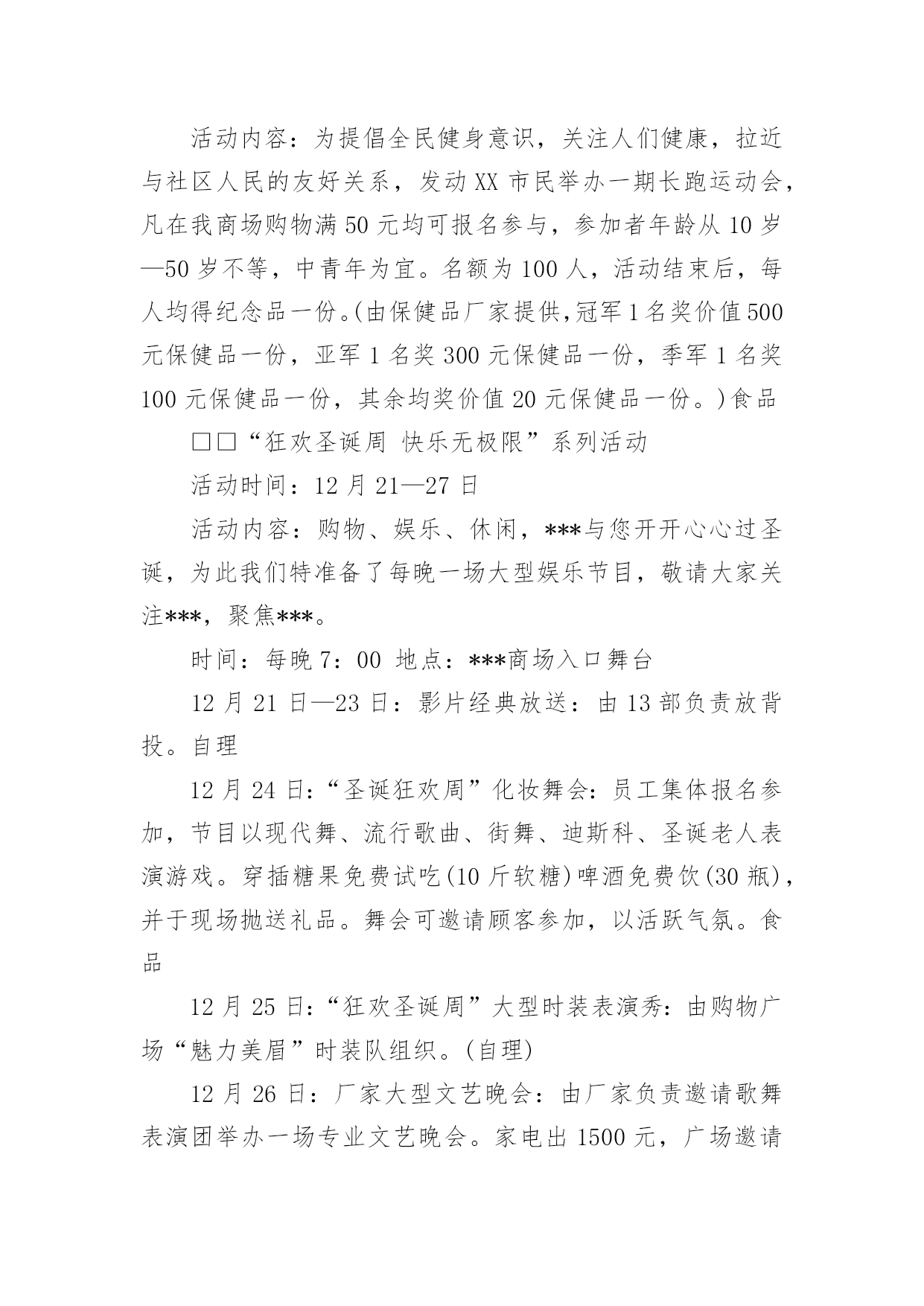 活动内容：为提倡全民健身意识，关注人们健康，拉近与社区人民的友好关系，发动XX市民举办一期长跑运动会，凡在我商场购物满50元均可报名参与，参加者年龄从10岁—50岁不等，中青年为宜。名额为100人，活动结束后，每人均得纪念品一份。(由保健品厂家提供,冠军1名奖价值500元保健品一份，亚军1名奖300元保健品一份，季军1名奖100元保健品一份，其余均奖价值20元保健品一份。)食品

□□“狂欢圣诞周 快乐无极限”系列活动

活动时间：12月21—27日

活动内容：购物、娱乐、休闲，***与您开开心心过圣诞，为此我们特准备了每晚一场大型娱乐节目，敬请大家关注***，聚焦***。

时间：每晚7：00 地点：***商场入口舞台

12月21日—23日：影片经典放送：由13部负责放背投。自理

12月24日:“圣诞狂欢周”化妆舞会:员工集体报名参加，节目以现代舞、流行歌曲、街舞、迪斯科、圣诞老人表演游戏。穿插糖果免费试吃(10斤软糖)啤酒免费饮(30瓶)，并于现场抛送礼品。舞会可邀请顾客参加，以活跃气氛。食品

12月25日:“狂欢圣诞周”大型时装表演秀：由购物广场“魅力美眉”时装队组织。(自理)

12月26日：厂家大型文艺晚会：由厂家负责邀请歌舞表演团举办一场专业文艺晚会。家电出1500元，广场邀请